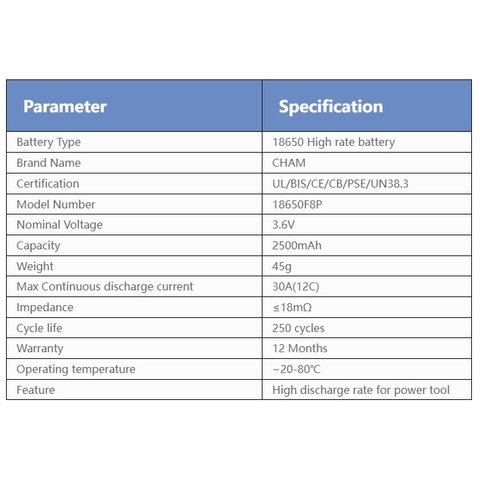 | Parameter | Specification |
|---|---|
| Battery Type | 18650 High rate battery |
| Brand Name | CHAM |
| Certification | UL/BIS/CE/CB/PSE/UN38.3 |
| Model Number | 18650F8P |
| Nominal Voltage | 3.6V |
| Capacity | 2500mAh |
| Weight | 45g |
| Max Continuous discharge current | 30A(12C) |
| Impedance | ≤18mΩ |
| Cycle life | 250 cycles |
| Warranty | 12 Months |
| Operating temperature | ~20-80℃ |
| Feature | High discharge rate for power tool |